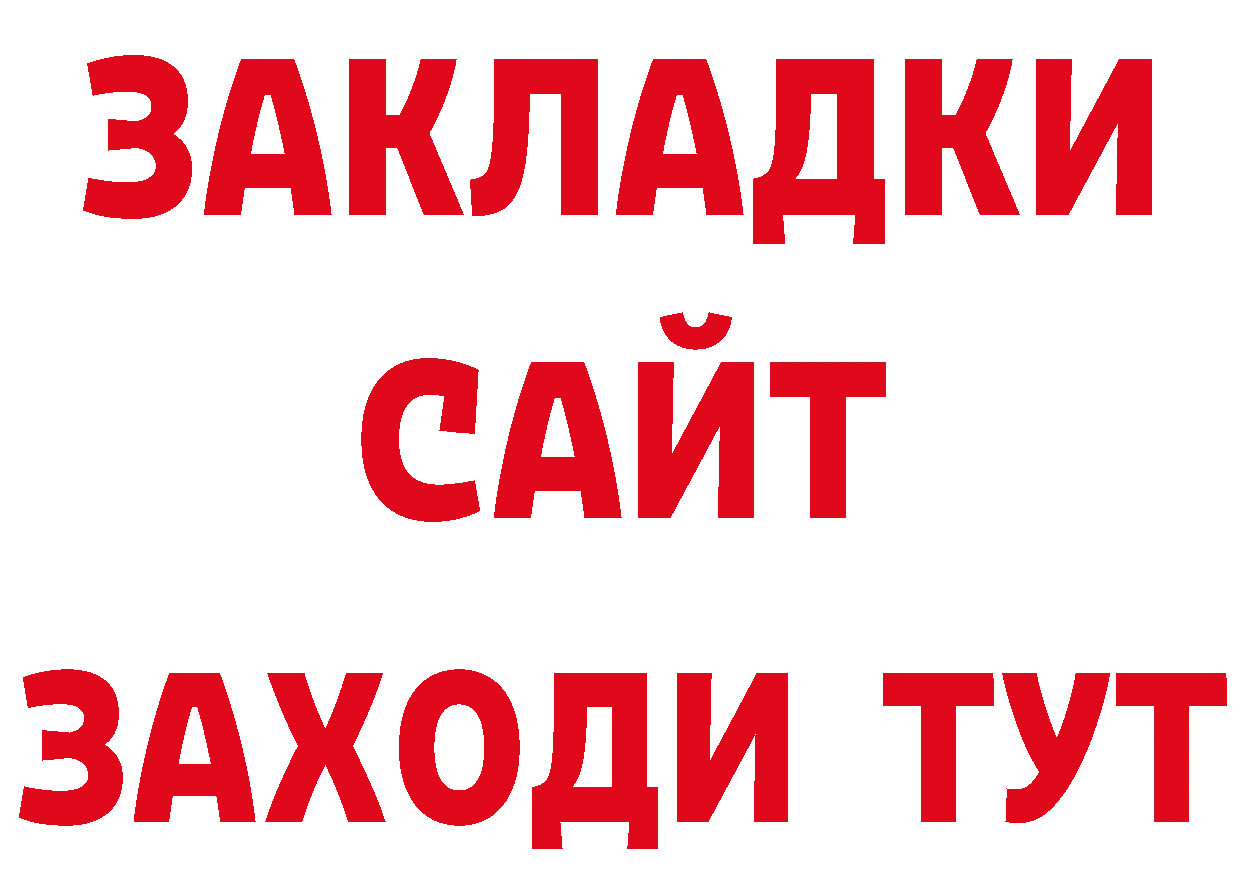 ЗАКЛАДКИ
САЙТ
ЗАХОДИ ТУТ